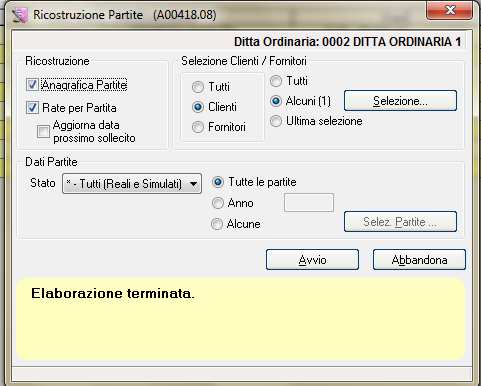 Ricostruzione Partite (A00418.08)

Ditta Ordinaria: 0002 DITTA ORDINARIA 1

Ricostruzione

Anagrafica Partite

Rate per Partita

Aggiorna data prossimo sollecito

Selezione Clienti / Fornitori

Tutti

Clienti

Fornitori

Tutti

Alcuni (1)

Selezione...

Ultima selezione

Dati Partite

Stato

* - Tutti (Reali e Simulati)

Tutte le partite

Anno

Alcune

Selez. Partite ...

Avvio

Abbandona

Elaborazione terminata.